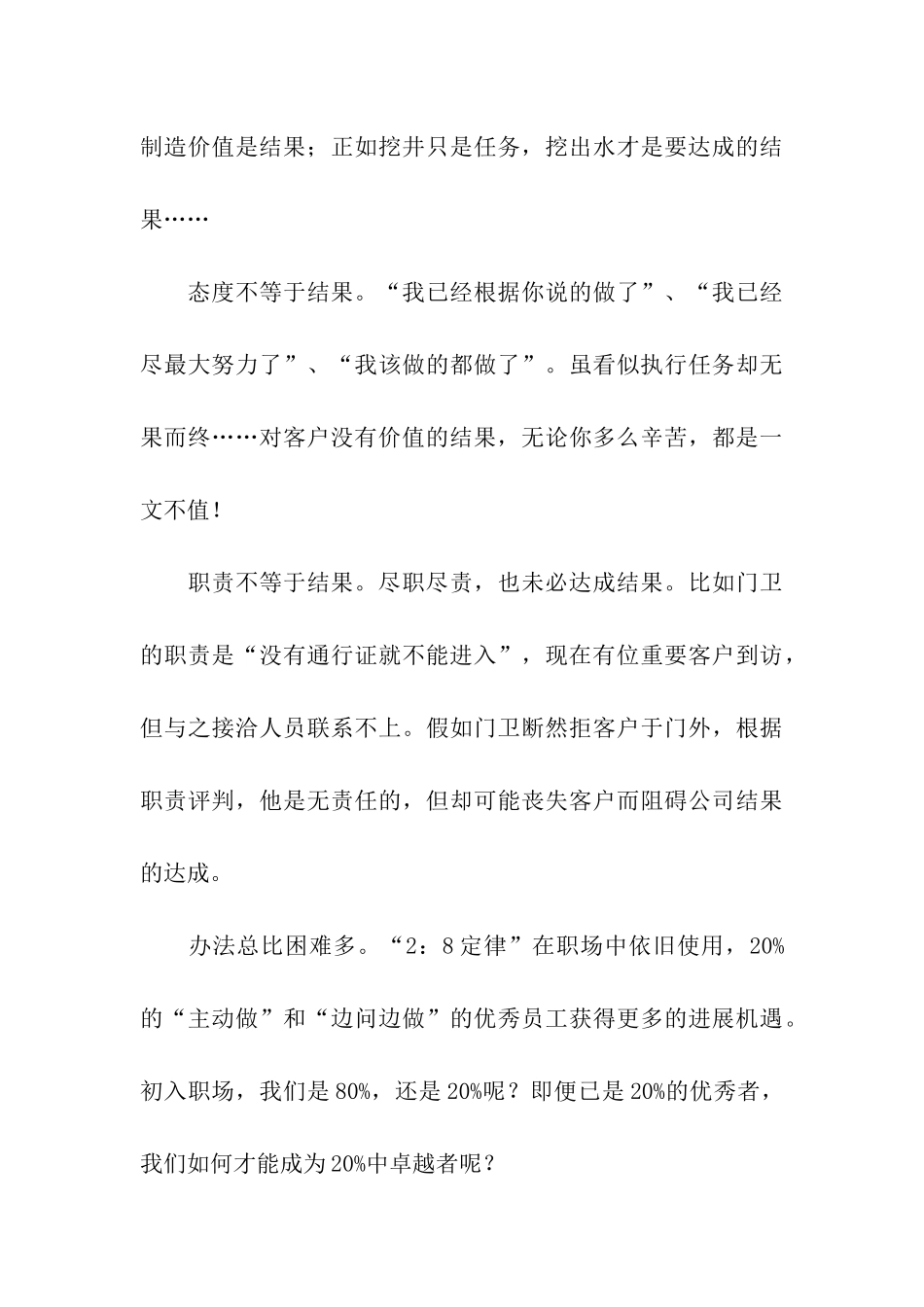 制造价值是结果；正如挖井只是任务，挖出水才是要达成的结果……

态度不等于结果。“我已经根据你说的做了”、“我已经尽最大努力了”、“我该做的都做了”。虽看似执行任务却无果而终……对客户没有价值的结果，无论你多么辛苦，都是一文不值！

职责不等于结果。尽职尽责，也未必达成结果。比如门卫的职责是“没有通行证就不能进入”，现在有位重要客户到访，但与之接洽人员联系不上。假如门卫断然拒客户于门外，根据职责评判，他是无责任的，但却可能丧失客户而阻碍公司结果的达成。

办法总比困难多。“2：8定律”在职场中依旧使用，20%的“主动做”和“边问边做”的优秀员工获得更多的进展机遇。初入职场，我们是80%，还是20%呢？即便已是20%的优秀者，我们如何才能成为20%中卓越者呢？